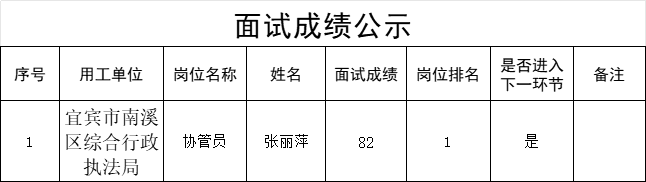 面试成绩公示

| 序号 | 用工单位 | 岗位名称 | 姓名 | 面试成绩 | 岗位排名 | 是否进入下一环节 | 备注 |
|---|---|---|---|---|---|---|---|
| 1 | 宜宾市南溪区综合行政执法局 | 协管员 | 张丽萍 | 82 | 1 | 是 | |